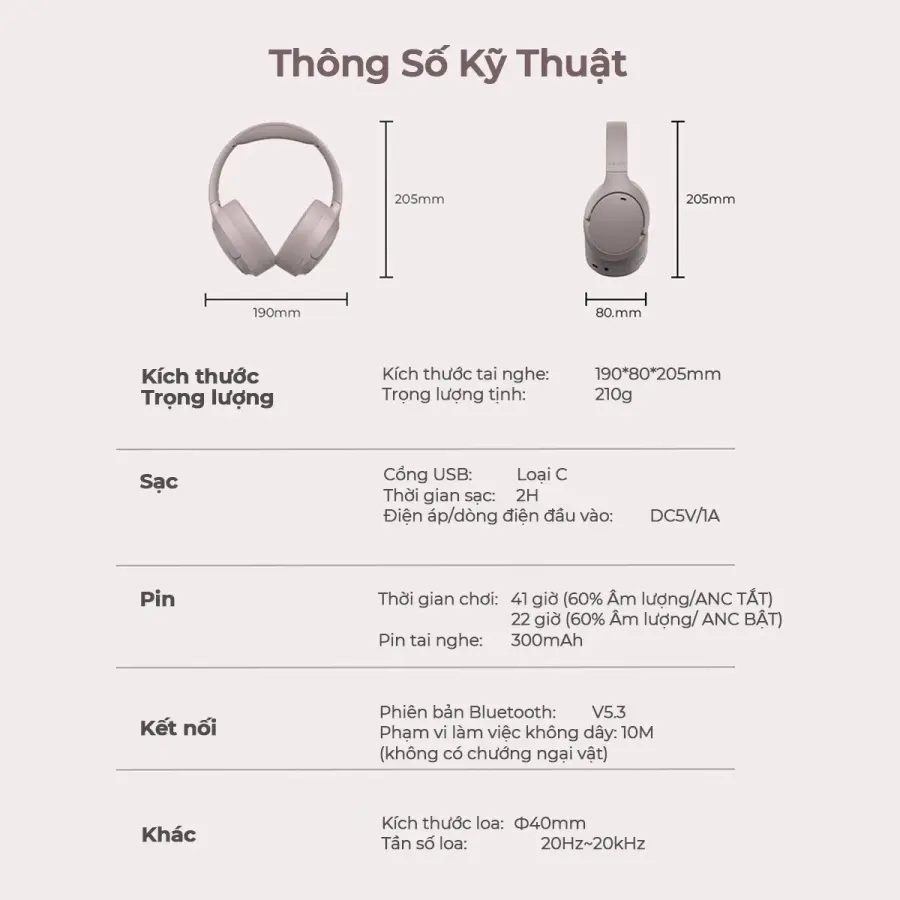 Thông Số Kỹ Thuật

205mm

190mm

205mm

80.mm

Kích thước
Trọng lượng

Kích thước tai nghe: 190*80*205mm
Trọng lượng tịnh: 210g

Sạc

Cổng USB: Loại C
Thời gian sạc: 2H
Điện áp/dòng điện đầu vào: DC5V/1A

Pin

Thời gian chơi: 41 giờ (60% Âm lượng/ANC TẮT)
22 giờ (60% Âm lượng/ ANC BẬT)
Pin tai nghe: 300mAh

Kết nối

Phiên bản Bluetooth: V5.3
Phạm vi làm việc không dây: 10M
(không có chướng ngại vật)

Khác

Kích thước loa: Φ40mm
Tần số loa: 20Hz~20kHz